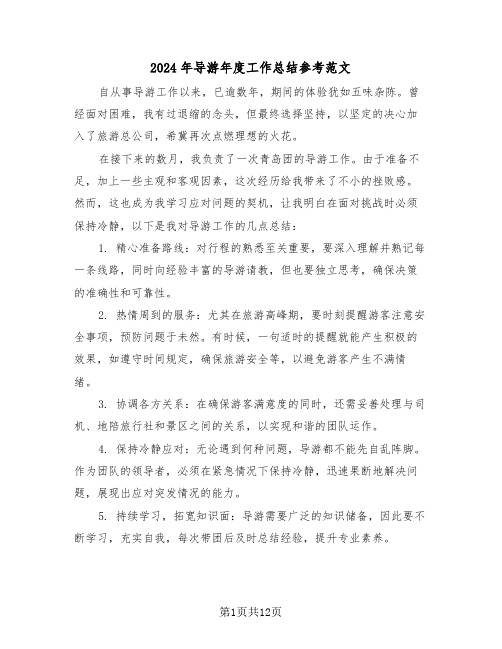 2024年导游年度工作总结参考范文

自从事导游工作以来，已逾数年，期间的体验犹如五味杂陈。曾经面对困难，我有过退缩的念头，但最终选择坚持，以坚定的决心加入了旅游总公司，希冀再次点燃理想的火花。

在接下来的数月，我负责了一次青岛团的导游工作。由于准备不足，加上一些主观和客观因素，这次经历给我带来了不小的挫败感。然而，这也成为我学习应对问题的契机，让我明白在面对挑战时必须保持冷静，以下是我对导游工作的几点总结：

1. 精心准备路线：对行程的熟悉至关重要，要深入理解并熟记每一条线路，同时向经验丰富的导游请教，但也要独立思考，确保决策的准确性和可靠性。

2. 热情周到的服务：尤其在旅游高峰期，要时刻提醒游客注意安全事项，预防问题于未然。有时候，一句适时的提醒就能产生积极的效果，如遵守时间规定，确保旅游安全等，以避免游客产生不满情绪。

3. 协调各方关系：在确保游客满意度的同时，还需妥善处理与司机、地陪旅行社和景区之间的关系，以实现和谐的团队运作。

4. 保持冷静应对：无论遇到何种问题，导游都不能先自乱阵脚。作为团队的领导者，必须在紧急情况下保持冷静，迅速果断地解决问题，展现出应对突发情况的能力。

5. 持续学习，拓宽知识面：导游需要广泛的知识储备，因此要不断学习，充实自我，每次带团后及时总结经验，提升专业素养。

第1页共12页